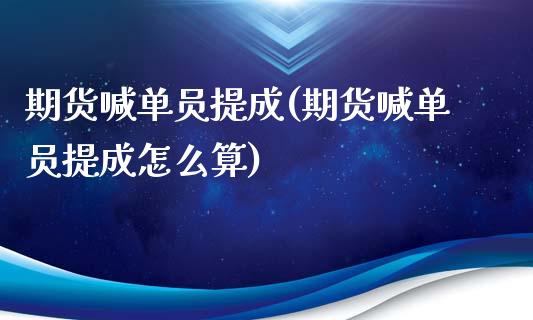 期货喊单员提成(期货喊单员提成怎么算)